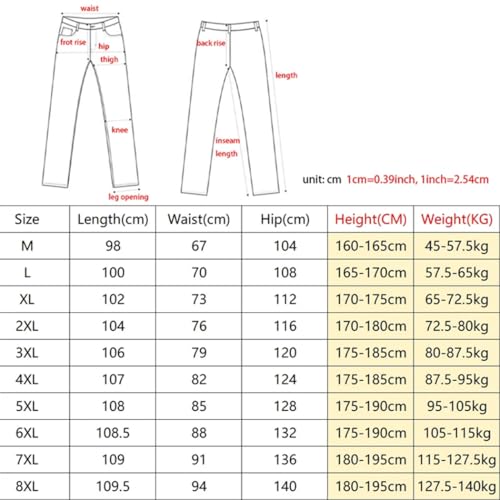 waist
frot rise
hip
thigh
knee
leg opening
back rise
length
inseam length

unit: cm 1cm=0.39inch, 1inch=2.54cm

| Size | Length(cm) | Waist(cm) | Hip(cm) | Height(CM) | Weight(KG) |
|---|---|---|---|---|---|
| M | 98 | 67 | 104 | 160-165cm | 45-57.5kg |
| L | 100 | 70 | 108 | 165-170cm | 57.5-65kg |
| XL | 102 | 73 | 112 | 170-175cm | 65-72.5kg |
| 2XL | 104 | 76 | 116 | 170-180cm | 72.5-80kg |
| 3XL | 106 | 79 | 120 | 175-185cm | 80-87.5kg |
| 4XL | 107 | 82 | 124 | 175-185cm | 87.5-95kg |
| 5XL | 108 | 85 | 128 | 175-190cm | 95-105kg |
| 6XL | 108.5 | 88 | 132 | 175-190cm | 105-115kg |
| 7XL | 109 | 91 | 136 | 180-195cm | 115-127.5kg |
| 8XL | 109.5 | 94 | 140 | 180-195cm | 127.5-140kg |